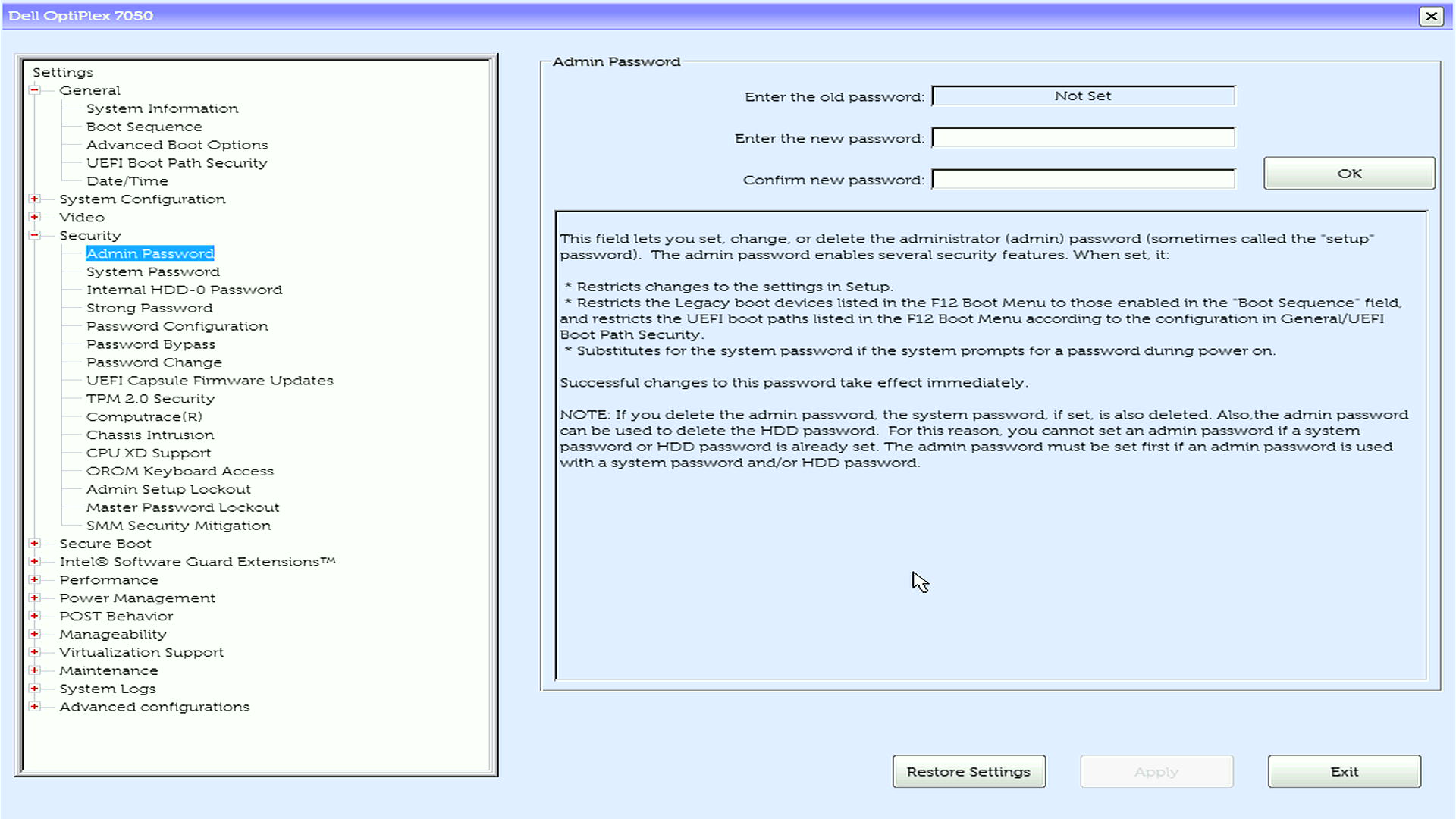 Dell OptiPlex 7050

Settings
General
System Information
Boot Sequence
Advanced Boot Options
UEFI Boot Path Security
Date/Time
System Configuration
Video
Security
Admin Password
System Password
Internal HDD-0 Password
Strong Password
Password Configuration
Password Bypass
Password Change
UEFI Capsule Firmware Updates
TPM 2.0 Security
Computrace(R)
Chassis Intrusion
CPU XD Support
OROM Keyboard Access
Admin Setup Lockout
Master Password Lockout
SMM Security Mitigation
Secure Boot
Intel® Software Guard Extensions™
Performance
Power Management
POST Behavior
Manageability
Virtualization Support
Maintenance
System Logs
Advanced configurations

Admin Password

Enter the old password: Not Set

Enter the new password:

Confirm new password:

OK

This field lets you set, change, or delete the administrator (admin) password (sometimes called the "setup" password). The admin password enables several security features. When set, it:

* Restricts changes to the settings in Setup.
* Restricts the Legacy boot devices listed in the F12 Boot Menu to those enabled in the "Boot Sequence" field, and restricts the UEFI boot paths listed in the F12 Boot Menu according to the configuration in General/UEFI Boot Path Security.
* Substitutes for the system password if the system prompts for a password during power on.

Successful changes to this password take effect immediately.

NOTE: If you delete the admin password, the system password, if set, is also deleted. Also,the admin password can be used to delete the HDD password. For this reason, you cannot set an admin password if a system password or HDD password is already set. The admin password must be set first if an admin password is used with a system password and/or HDD password.

Restore Settings
Apply
Exit